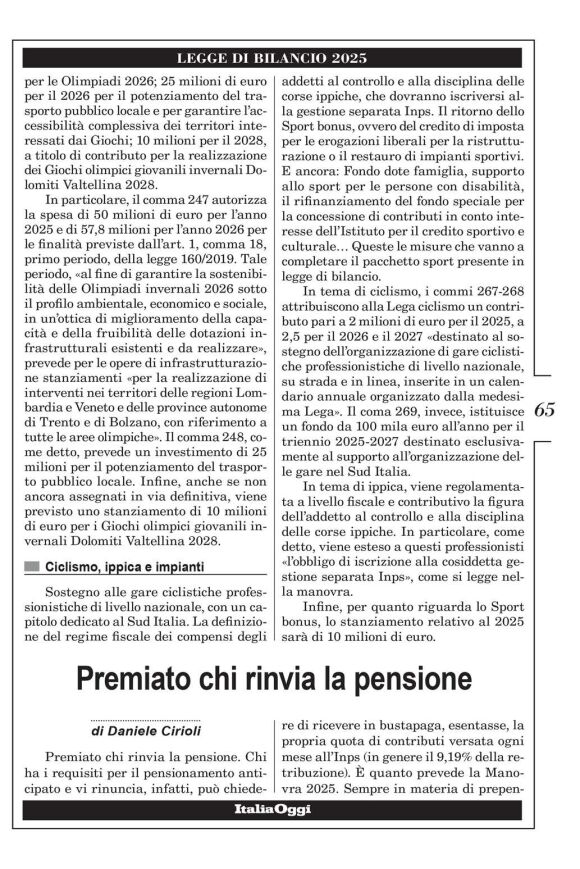 LEGGE DI BILANCIO 2025

per le Olimpiadi 2026; 25 milioni di euro per il 2026 per il potenziamento del trasporto pubblico locale e per garantire l'accessibilità complessiva dei territori interessati dai Giochi; 10 milioni per il 2028, a titolo di contributo per la realizzazione dei Giochi olimpici giovanili invernali Dolomiti Valtellina 2028.

In particolare, il comma 247 autorizza la spesa di 50 milioni di euro per l'anno 2025 e di 57,8 milioni per l'anno 2026 per le finalità previste dall'art. 1, comma 18, primo periodo, della legge 160/2019. Tale periodo, «al fine di garantire la sostenibilità delle Olimpiadi invernali 2026 sotto il profilo ambientale, economico e sociale, in un'ottica di miglioramento della capacità e della fruibilità delle dotazioni infrastrutturali esistenti e da realizzare», prevede per le opere di infrastrutturazione stanziamenti «per la realizzazione di interventi nei territori delle regioni Lombardia e Veneto e delle province autonome di Trento e di Bolzano, con riferimento a tutte le aree olimpiche». Il comma 248, come detto, prevede un investimento di 25 milioni per il potenziamento del trasporto pubblico locale. Infine, anche se non ancora assegnati in via definitiva, viene previsto uno stanziamento di 10 milioni di euro per i Giochi olimpici giovanili invernali Dolomiti Valtellina 2028.

Ciclismo, ippica e impianti

Sostegno alle gare ciclistiche professionistiche di livello nazionale, con un capitolo dedicato al Sud Italia. La definizione del regime fiscale dei compensi degli addetti al controllo e alla disciplina delle corse ippiche, che dovranno iscriversi alla gestione separata Inps. Il ritorno dello Sport bonus, ovvero del credito di imposta per le erogazioni liberali per la ristrutturazione o il restauro di impianti sportivi. E ancora: Fondo dote famiglia, supporto allo sport per le persone con disabilità, il rifinanziamento del fondo speciale per la concessione di contributi in conto interesse dell'Istituto per il credito sportivo e culturale… Queste le misure che vanno a completare il pacchetto sport presente in legge di bilancio.

In tema di ciclismo, i commi 267-268 attribuiscono alla Lega ciclismo un contributo pari a 2 milioni di euro per il 2025, a 2,5 per il 2026 e il 2027 «destinato al sostegno dell'organizzazione di gare ciclistiche professionistiche di livello nazionale, su strada e in linea, inserite in un calendario annuale organizzato dalla medesima Lega». Il coma 269, invece, istituisce un fondo da 100 mila euro all'anno per il triennio 2025-2027 destinato esclusivamente al supporto all'organizzazione delle gare nel Sud Italia.

In tema di ippica, viene regolamentata a livello fiscale e contributivo la figura dell'addetto al controllo e alla disciplina delle corse ippiche. In particolare, come detto, viene esteso a questi professionisti «l'obbligo di iscrizione alla cosiddetta gestione separata Inps», come si legge nella manovra.

Infine, per quanto riguarda lo Sport bonus, lo stanziamento relativo al 2025 sarà di 10 milioni di euro.

65

Premiato chi rinvia la pensione

di Daniele Cirioli

Premiato chi rinvia la pensione. Chi ha i requisiti per il pensionamento anticipato e vi rinuncia, infatti, può chiedere di ricevere in bustapaga, esentasse, la propria quota di contributi versata ogni mese all'Inps (in genere il 9,19% della retribuzione). È quanto prevede la Manovra 2025. Sempre in materia di prepen-

ItaliaOggi